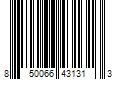 8 50066 43131 3